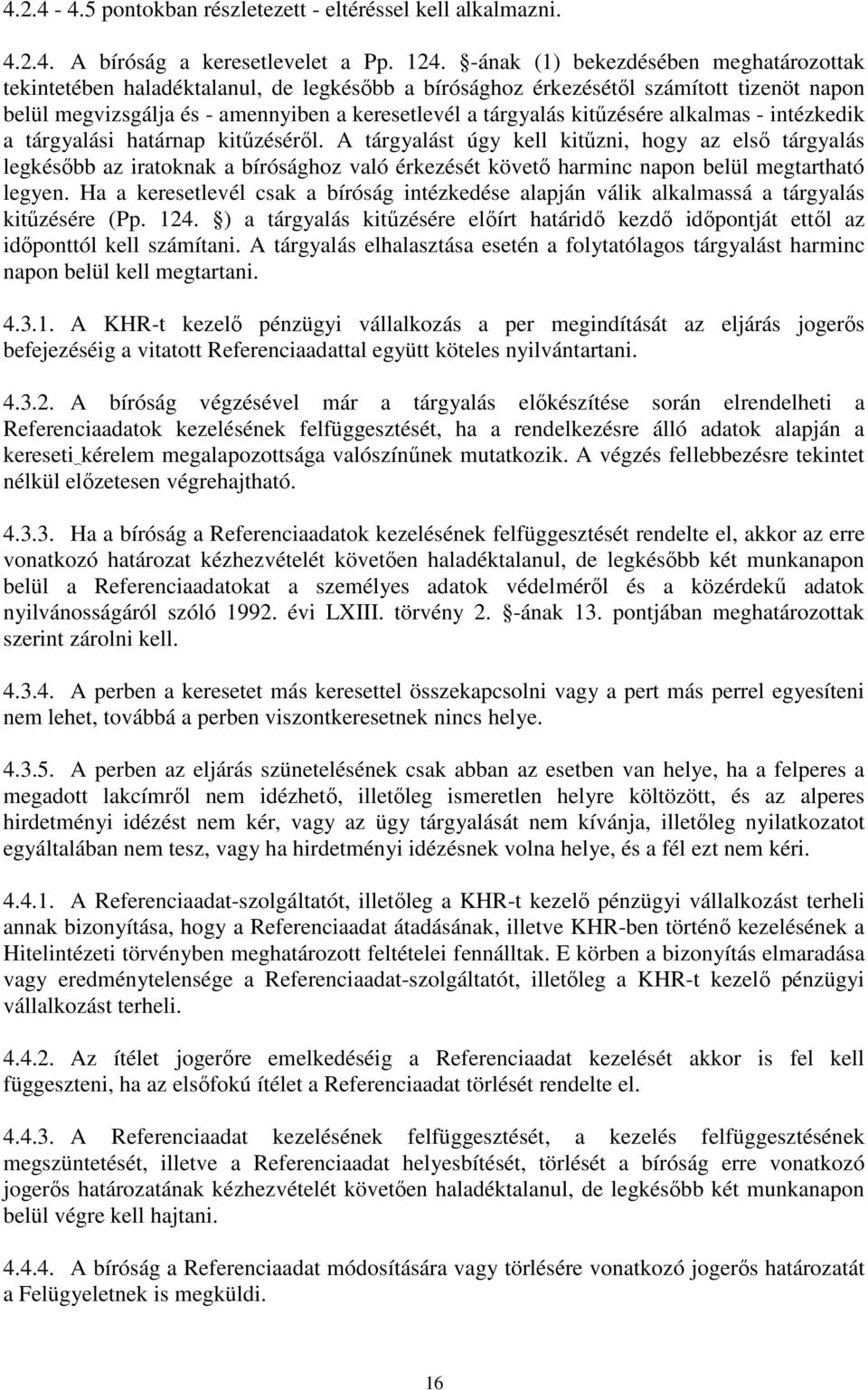 4.2.4 - 4.5 pontokban részletezett - eltéréssel kell alkalmazni.

4.2.4. A bíróság a keresetlevelet a Pp. 124. -ának (1) bekezdésében meghatározottak tekintetében haladéktalanul, de legkésőbb a bírósághoz érkezésétől számított tizenöt napon belül megvizsgálja és - amennyiben a keresetlevél a tárgyalás kitűzésére alkalmas - intézkedik a tárgyalási határnap kitűzéséről. A tárgyalást úgy kell kitűzni, hogy az első tárgyalás legkésőbb az iratoknak a bírósághoz való érkezését követő harminc napon belül megtartható legyen. Ha a keresetlevél csak a bíróság intézkedése alapján válik alkalmassá a tárgyalás kitűzésére (Pp. 124. ) a tárgyalás kitűzésére előírt határidő kezdő időpontját ettől az időponttól kell számítani. A tárgyalás elhalasztása esetén a folytatólagos tárgyalást harminc napon belül kell megtartani.

4.3.1. A KHR-t kezelő pénzügyi vállalkozás a per megindítását az eljárás jogerős befejezéséig a vitatott Referenciaadattal együtt köteles nyilvántartani.

4.3.2. A bíróság végzésével már a tárgyalás előkészítése során elrendelheti a Referenciaadatok kezelésének felfüggesztését, ha a rendelkezésre álló adatok alapján a kereseti kérelem megalapozottsága valószínűnek mutatkozik. A végzés fellebbezésre tekintet nélkül előzetesen végrehajtható.

4.3.3. Ha a bíróság a Referenciaadatok kezelésének felfüggesztését rendelte el, akkor az erre vonatkozó határozat kézhezvételét követően haladéktalanul, de legkésőbb két munkanapon belül a Referenciaadatokat a személyes adatok védelméről és a közérdekű adatok nyilvánosságáról szóló 1992. évi LXIII. törvény 2. -ának 13. pontjában meghatározottak szerint zárolni kell.

4.3.4. A perben a keresetet más keresettel összekapcsolni vagy a pert más perrel egyesíteni nem lehet, továbbá a perben viszontkeresetnek nincs helye.

4.3.5. A perben az eljárás szünetelésének csak abban az esetben van helye, ha a felperes a megadott lakcímről nem idézhető, illetőleg ismeretlen helyre költözött, és az alperes hirdetményi idézést nem kér, vagy az ügy tárgyalását nem kívánja, illetőleg nyilatkozatot egyáltalában nem tesz, vagy ha hirdetményi idézésnek volna helye, és a fél ezt nem kéri.

4.4.1. A Referenciaadat-szolgáltatót, illetőleg a KHR-t kezelő pénzügyi vállalkozást terheli annak bizonyítása, hogy a Referenciaadat átadásának, illetve KHR-ben történő kezelésének a Hitelintézeti törvényben meghatározott feltételei fennálltak. E körben a bizonyítás elmaradása vagy eredménytelensége a Referenciaadat-szolgáltatót, illetőleg a KHR-t kezelő pénzügyi vállalkozást terheli.

4.4.2. Az ítélet jogerőre emelkedéséig a Referenciaadat kezelését akkor is fel kell függeszteni, ha az elsőfokú ítélet a Referenciaadat törlését rendelte el.

4.4.3. A Referenciaadat kezelésének felfüggesztését, a kezelés felfüggesztésének megszüntetését, illetve a Referenciaadat helyesbítését, törlését a bíróság erre vonatkozó jogerős határozatának kézhezvételét követően haladéktalanul, de legkésőbb két munkanapon belül végre kell hajtani.

4.4.4. A bíróság a Referenciaadat módosítására vagy törlésére vonatkozó jogerős határozatát a Felügyeletnek is megküldi.

16